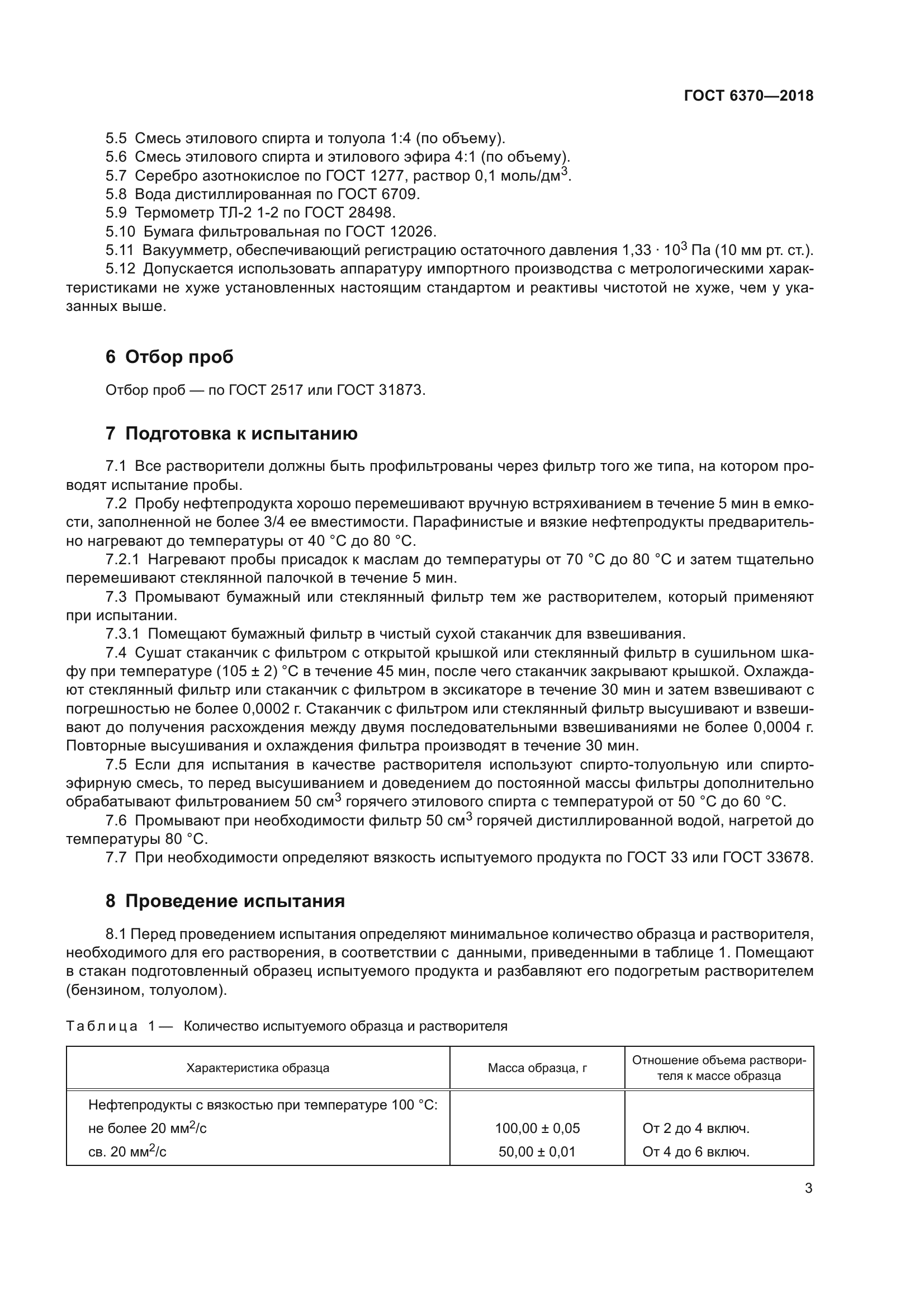 ГОСТ 6370—2018

5.5 Смесь этилового спирта и толуола 1:4 (по объему).
5.6 Смесь этилового спирта и этилового эфира 4:1 (по объему).
5.7 Серебро азотнокислое по ГОСТ 1277, раствор 0,1 моль/дм$^3$.
5.8 Вода дистиллированная по ГОСТ 6709.
5.9 Термометр ТЛ-2 1-2 по ГОСТ 28498.
5.10 Бумага фильтровальная по ГОСТ 12026.
5.11 Вакуумметр, обеспечивающий регистрацию остаточного давления $1,33 \cdot 10^3$ Па (10 мм рт. ст.).
5.12 Допускается использовать аппаратуру импортного производства с метрологическими характеристиками не хуже установленных настоящим стандартом и реактивы чистотой не хуже, чем у указанных выше.

6 Отбор проб

Отбор проб — по ГОСТ 2517 или ГОСТ 31873.

7 Подготовка к испытанию

7.1 Все растворители должны быть профильтрованы через фильтр того же типа, на котором проводят испытание пробы.
7.2 Пробу нефтепродукта хорошо перемешивают вручную встряхиванием в течение 5 мин в емкости, заполненной не более 3/4 ее вместимости. Парафинистые и вязкие нефтепродукты предварительно нагревают до температуры от 40 °С до 80 °С.
7.2.1 Нагревают пробы присадок к маслам до температуры от 70 °С до 80 °С и затем тщательно перемешивают стеклянной палочкой в течение 5 мин.
7.3 Промывают бумажный или стеклянный фильтр тем же растворителем, который применяют при испытании.
7.3.1 Помещают бумажный фильтр в чистый сухой стаканчик для взвешивания.
7.4 Сушат стаканчик с фильтром с открытой крышкой или стеклянный фильтр в сушильном шкафу при температуре (105 ± 2) °С в течение 45 мин, после чего стаканчик закрывают крышкой. Охлаждают стеклянный фильтр или стаканчик с фильтром в эксикаторе в течение 30 мин и затем взвешивают с погрешностью не более 0,0002 г. Стаканчик с фильтром или стеклянный фильтр высушивают и взвешивают до получения расхождения между двумя последовательными взвешиваниями не более 0,0004 г. Повторные высушивания и охлаждения фильтра производят в течение 30 мин.
7.5 Если для испытания в качестве растворителя используют спирто-толуольную или спирто-эфирную смесь, то перед высушиванием и доведением до постоянной массы фильтры дополнительно обрабатывают фильтрованием 50 см$^3$ горячего этилового спирта с температурой от 50 °С до 60 °С.
7.6 Промывают при необходимости фильтр 50 см$^3$ горячей дистиллированной водой, нагретой до температуры 80 °С.
7.7 При необходимости определяют вязкость испытуемого продукта по ГОСТ 33 или ГОСТ 33678.

8 Проведение испытания

8.1 Перед проведением испытания определяют минимальное количество образца и растворителя, необходимого для его растворения, в соответствии с данными, приведенными в таблице 1. Помещают в стакан подготовленный образец испытуемого продукта и разбавляют его подогретым растворителем (бензином, толуолом).

Таблица 1 — Количество испытуемого образца и растворителя

| Характеристика образца | Масса образца, г | Отношение объема растворителя к массе образца |
|---|---|---|
| Нефтепродукты с вязкостью при температуре 100 °С: | | |
| не более 20 мм$^2$/с | 100,00 ± 0,05 | От 2 до 4 включ. |
| св. 20 мм$^2$/с | 50,00 ± 0,01 | От 4 до 6 включ. |

3